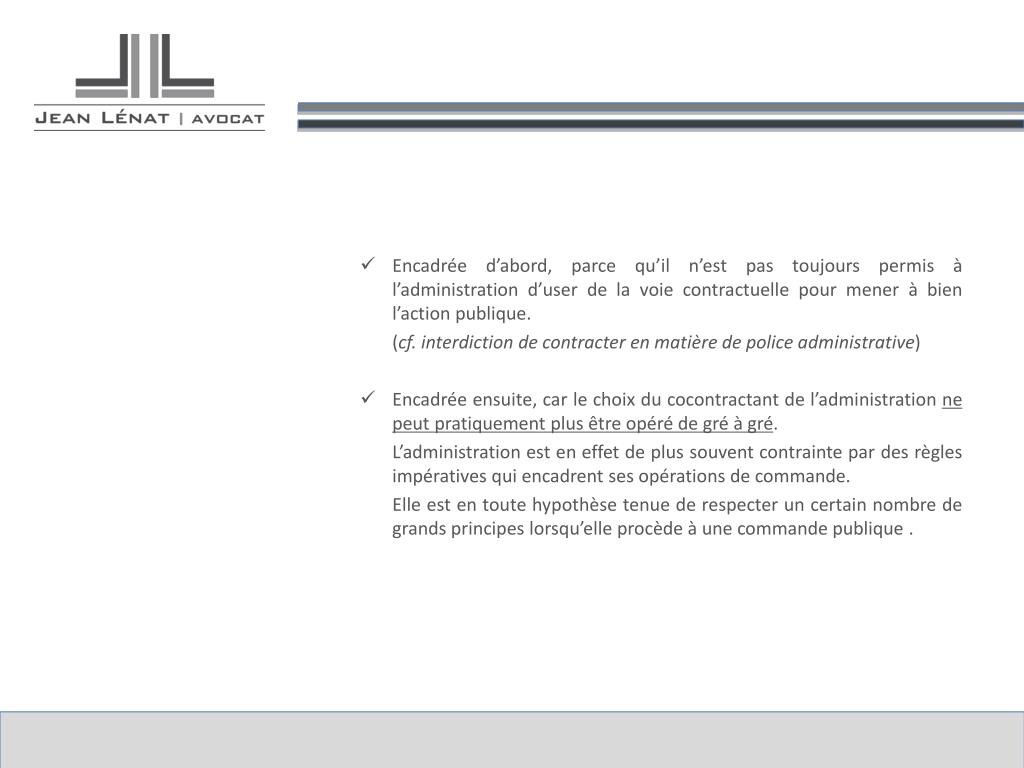 JEAN LÉNAT | AVOCAT

✓ Encadrée d’abord, parce qu’il n’est pas toujours permis à l’administration d’user de la voie contractuelle pour mener à bien l’action publique.

(cf. interdiction de contracter en matière de police administrative)

✓ Encadrée ensuite, car le choix du cocontractant de l’administration ne peut pratiquement plus être opéré de gré à gré.

L’administration est en effet de plus souvent contrainte par des règles impératives qui encadrent ses opérations de commande.

Elle est en toute hypothèse tenue de respecter un certain nombre de grands principes lorsqu’elle procède à une commande publique .